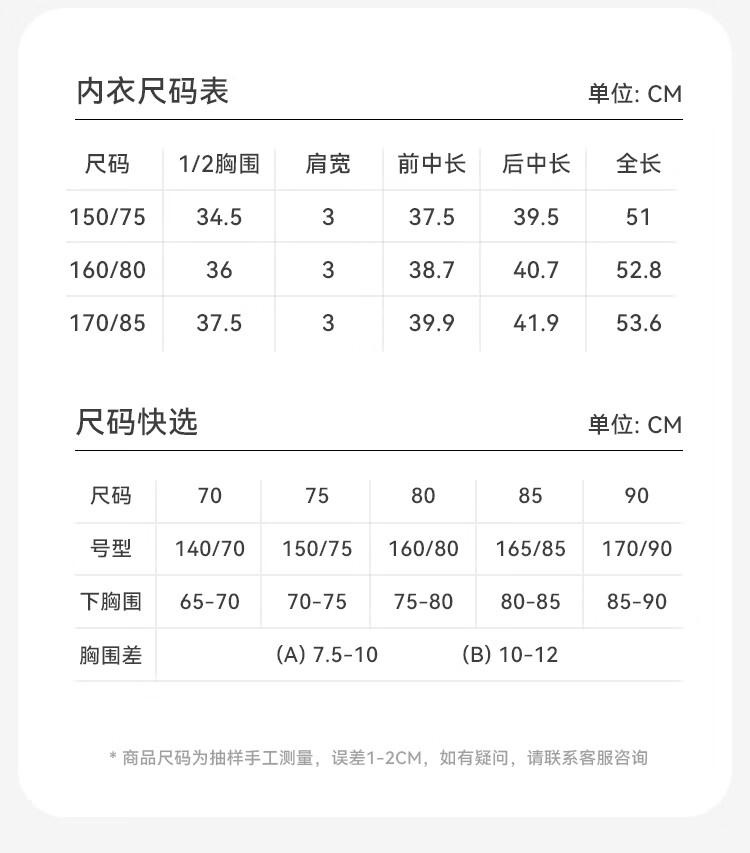 内衣尺码表 单位: CM

| 尺码 | 1/2胸围 | 肩宽 | 前中长 | 后中长 | 全长 |
|---|---|---|---|---|---|
| 150/75 | 34.5 | 3 | 37.5 | 39.5 | 51 |
| 160/80 | 36 | 3 | 38.7 | 40.7 | 52.8 |
| 170/85 | 37.5 | 3 | 39.9 | 41.9 | 53.6 |

尺码快选 单位: CM

| 尺码 | 70 | 75 | 80 | 85 | 90 |
|---|---|---|---|---|---|
| 号型 | 140/70 | 150/75 | 160/80 | 165/85 | 170/90 |
| 下胸围 | 65-70 | 70-75 | 75-80 | 80-85 | 85-90 |
| 胸围差 | (A) 7.5-10 | | (B) 10-12 | | |

* 商品尺码为抽样手工测量，误差1-2CM，如有疑问，请联系客服咨询